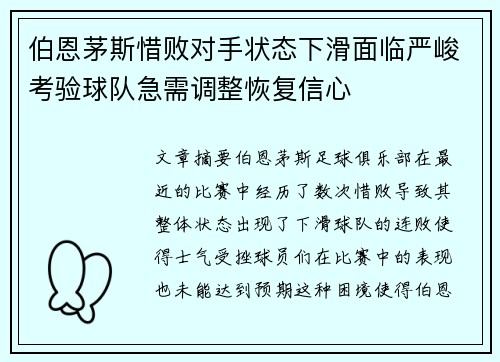 伯恩茅斯惜败对手状态下滑面临严峻考验球队急需调整恢复信心

文章摘要伯恩茅斯足球俱乐部在最近的比赛中经历了数次惜败导致其整体状态出现了下滑球队的连败使得士气受挫球员们在比赛中的表现也未能达到预期这种困境使得伯恩